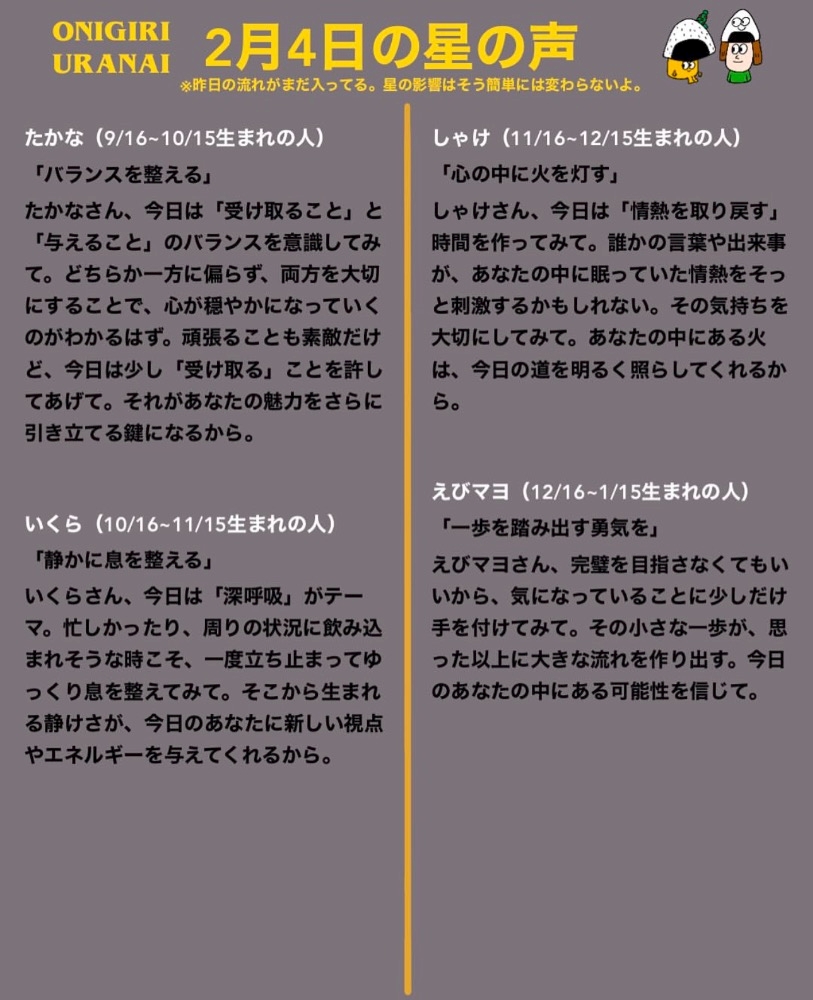 ONIGIRI
URANAI

2月4日の星の声

※昨日の流れがまだ入ってる。星の影響はそう簡単には変わらないよ。

たかな（9/16~10/15生まれの人）

「バランスを整える」

たかなさん、今日は「受け取ること」と「与えること」のバランスを意識してみて。どちらか一方に偏らず、両方を大切にすることで、心が穏やかになっていくのがわかるはず。頑張ることも素敵だけど、今日は少し「受け取る」ことを許してあげて。それがあなたの魅力をさらに引き立てる鍵になるから。

いくら（10/16~11/15生まれの人）

「静かに息を整える」

いくらさん、今日は「深呼吸」がテーマ。忙しかったり、周りの状況に飲み込まれそうな時こそ、一度立ち止まってゆっくり息を整えてみて。そこから生まれる静けさが、今日のあなたに新しい視点やエネルギーを与えてくれるから。

しゃけ（11/16~12/15生まれの人）

「心の中に火を灯す」

しゃけさん、今日は「情熱を取り戻す」時間を作ってみて。誰かの言葉や出来事が、あなたの中に眠っていた情熱をそっと刺激するかもしれない。その気持ちを大切にしてみて。あなたの中にある火は、今日の道を明るく照らしてくれるから。

えびマヨ（12/16~1/15生まれの人）

「一歩を踏み出す勇気を」

えびマヨさん、完璧を目指さなくてもいいから、気になっていることに少しだけ手を付けてみて。その小さな一歩が、思った以上に大きな流れを作り出す。今日のあなたの中にある可能性を信じて。